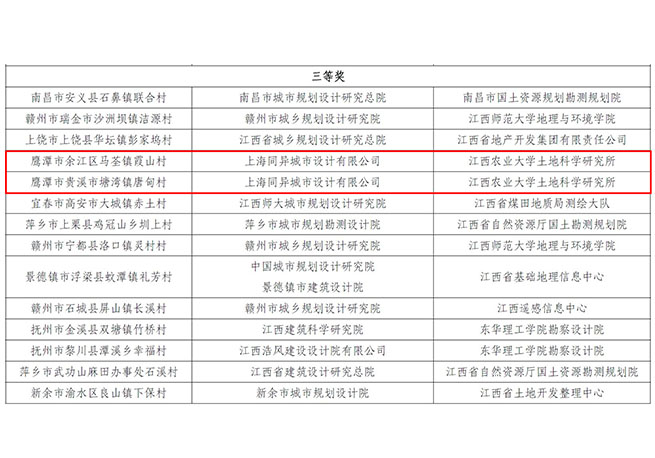 | 三等奖 | | |
|---|---|---|
| 南昌市安义县石鼻镇联合村 | 南昌市城市规划设计研究总院 | 南昌市国土资源规划勘测规划院 |
| 赣州市瑞金市沙洲坝镇洁源村 | 赣州市城乡规划设计研究院 | 江西师范大学地理与环境学院 |
| 上饶市上饶县华坛镇彭家坞村 | 江西省城乡规划设计研究总院 | 江西省地产开发集团有限责任公司 |
| 鹰潭市余江区马荃镇霞山村 | 上海同异城市设计有限公司 | 江西农业大学土地科学研究所 |
| 鹰潭市贵溪市塘湾镇唐甸村 | 上海同异城市设计有限公司 | 江西农业大学土地科学研究所 |
| 宜春市高安市大城镇赤土村 | 江西师大城市规划设计研究院 | 江西省煤田地质局测绘大队 |
| 萍乡市上栗县鸡冠山乡圳上村 | 萍乡市城市规划勘测设计院 | 江西省自然资源厅国土勘测规划院 |
| 赣州市宁都县洛口镇灵村村 | 赣州市城乡规划设计研究院 | 江西师范大学地理与环境学院 |
| 景德镇市浮梁县蛟潭镇礼芳村 | 中国城市规划设计研究院 景德镇市建筑设计院 | 江西省基础地理信息中心 |
| 赣州市石城县屏山镇长溪村 | 赣州市城乡规划设计研究院 | 江西遥感信息中心 |
| 抚州市金溪县双塘镇竹桥村 | 江西建筑科学研究院 | 东华理工学院勘察设计院 |
| 抚州市黎川县潭溪乡幸福村 | 江西浩风建设设计院有限公司 | 东华理工学院勘察设计院 |
| 萍乡市武功山麻田办事处石溪村 | 江西省建筑设计研究总院 | 江西省自然资源厅国土资源勘测规划院 |
| 新余市渝水区良山镇下保村 | 新余市城市规划设计院 | 江西省土地开发整理中心 |